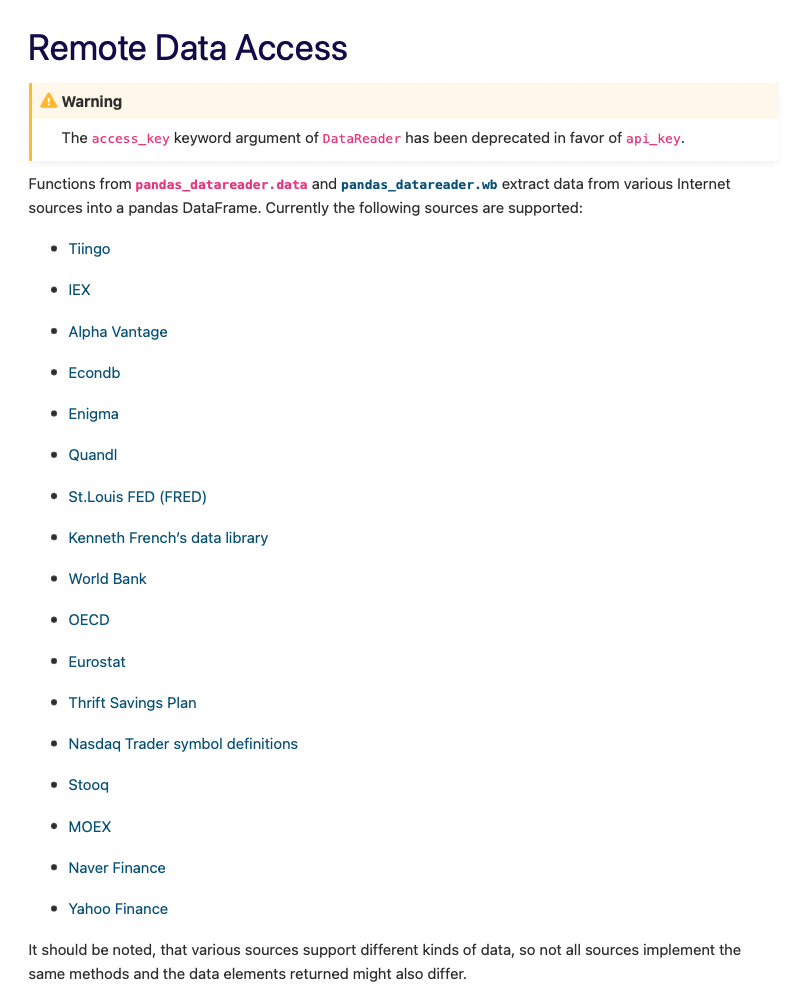 Remote Data Access

Warning

The access_key keyword argument of DataReader has been deprecated in favor of api_key.

Functions from pandas_datareader.data and pandas_datareader.wb extract data from various Internet sources into a pandas DataFrame. Currently the following sources are supported:

- Tiingo
- IEX
- Alpha Vantage
- Econdb
- Enigma
- Quandl
- St.Louis FED (FRED)
- Kenneth French's data library
- World Bank
- OECD
- Eurostat
- Thrift Savings Plan
- Nasdaq Trader symbol definitions
- Stooq
- MOEX
- Naver Finance
- Yahoo Finance

It should be noted, that various sources support different kinds of data, so not all sources implement the same methods and the data elements returned might also differ.